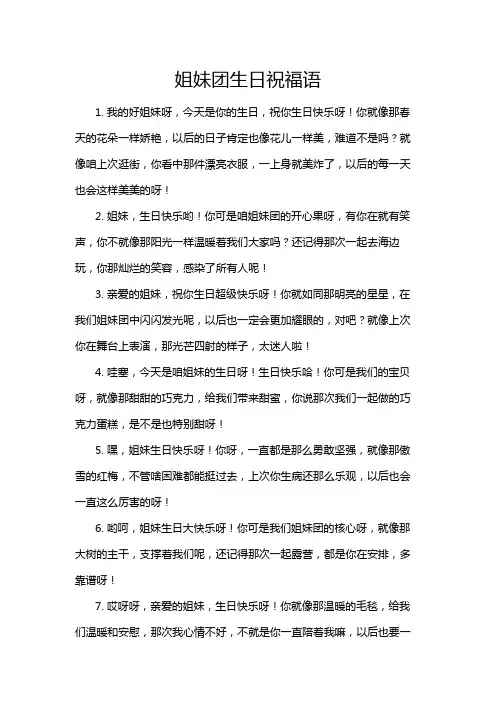 姐妹团生日祝福语

1. 我的好姐妹呀，今天是你的生日，祝你生日快乐呀！你就像那春天的花朵一样娇艳，以后的日子肯定也像花儿一样美，难道不是吗？就像咱上次逛街，你看中那件漂亮衣服，一上身就美炸了，以后的每一天也会这样美美的呀！

2. 姐妹，生日快乐哟！你可是咱姐妹团的开心果呀，有你在就有笑声，你不就像那阳光一样温暖着我们大家吗？还记得那次一起去海边玩，你那灿烂的笑容，感染了所有人呢！

3. 亲爱的姐妹，祝你生日超级快乐呀！你就如同那明亮的星星，在我们姐妹团中闪闪发光呢，以后也一定会更加耀眼的，对吧？就像上次你在舞台上表演，那光芒四射的样子，太迷人啦！

4. 哇塞，今天是咱姐妹的生日呀！生日快乐哈！你可是我们的宝贝呀，就像那甜甜的巧克力，给我们带来甜蜜，你说那次我们一起做的巧克力蛋糕，是不是也特别甜呀！

5. 嘿，姐妹生日快乐呀！你呀，一直都是那么勇敢坚强，就像那傲雪的红梅，不管啥困难都能挺过去，上次你生病还那么乐观，以后也会一直这么厉害的呀！

6. 哟呵，姐妹生日大快乐呀！你可是我们姐妹团的核心呀，就像那大树的主干，支撑着我们呢，还记得那次一起露营，都是你在安排，多靠谱呀！

7. 哎呀呀，亲爱的姐妹，生日快乐呀！你就像那温暖的毛毯，给我们温暖和安慰，那次我心情不好，不就是你一直陪着我嘛，以后也要一